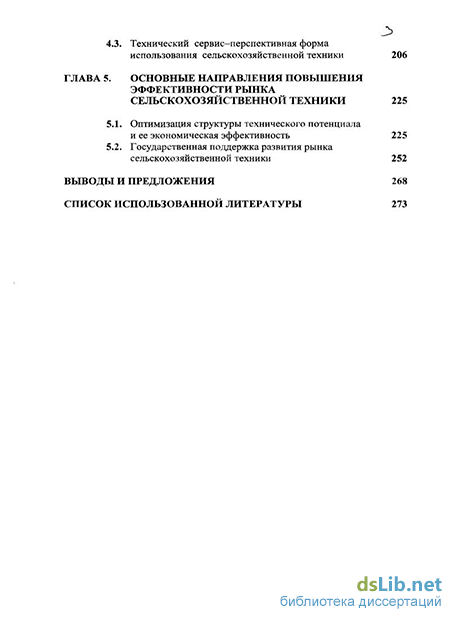 3

4.3. Технический сервис–перспективная форма использования сельскохозяйственной техники 206

ГЛАВА 5. ОСНОВНЫЕ НАПРАВЛЕНИЯ ПОВЫШЕНИЯ ЭФФЕКТИВНОСТИ РЫНКА СЕЛЬСКОХОЗЯЙСТВЕННОЙ ТЕХНИКИ 225

5.1. Оптимизация структуры технического потенциала и ее экономическая эффективность 225

5.2. Государственная поддержка развития рынка сельскохозяйственной техники 252

ВЫВОДЫ И ПРЕДЛОЖЕНИЯ 268

СПИСОК ИСПОЛЬЗОВАННОЙ ЛИТЕРАТУРЫ 273

dsLib.net
библиотека диссертаций